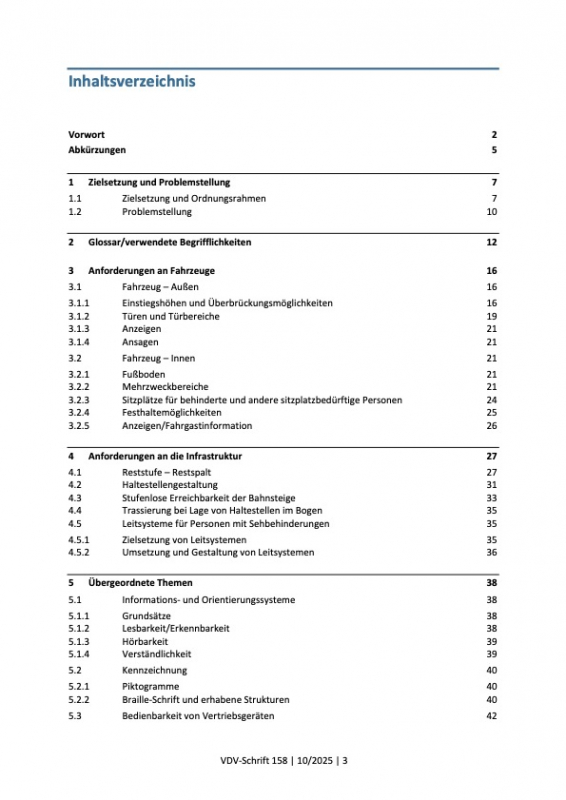 Inhaltsverzeichnis

Vorwort 2
Abkürzungen 5

1 Zielsetzung und Problemstellung 7
1.1 Zielsetzung und Ordnungsrahmen 7
1.2 Problemstellung 10

2 Glossar/verwendete Begrifflichkeiten 12

3 Anforderungen an Fahrzeuge 16
3.1 Fahrzeug – Außen 16
3.1.1 Einstiegshöhen und Überbrückungsmöglichkeiten 16
3.1.2 Türen und Türbereiche 19
3.1.3 Anzeigen 21
3.1.4 Ansagen 21
3.2 Fahrzeug – Innen 21
3.2.1 Fußboden 21
3.2.2 Mehrzweckbereiche 21
3.2.3 Sitzplätze für behinderte und andere sitzplatzbedürftige Personen 24
3.2.4 Festhaltemöglichkeiten 25
3.2.5 Anzeigen/Fahrgastinformation 26

4 Anforderungen an die Infrastruktur 27
4.1 Reststufe – Restspalt 27
4.2 Haltestellengestaltung 31
4.3 Stufenlose Erreichbarkeit der Bahnsteige 33
4.4 Trassierung bei Lage von Haltestellen im Bogen 35
4.5 Leitsysteme für Personen mit Sehbehinderungen 35
4.5.1 Zielsetzung von Leitsystemen 35
4.5.2 Umsetzung und Gestaltung von Leitsystemen 36

5 Übergeordnete Themen 38
5.1 Informations- und Orientierungssysteme 38
5.1.1 Grundsätze 38
5.1.2 Lesbarkeit/Erkennbarkeit 38
5.1.3 Hörbarkeit 39
5.1.4 Verständlichkeit 39
5.2 Kennzeichnung 40
5.2.1 Piktogramme 40
5.2.2 Braille-Schrift und erhabene Strukturen 40
5.3 Bedienbarkeit von Vertriebsgeräten 42

VDV-Schrift 158 | 10/2025 | 3